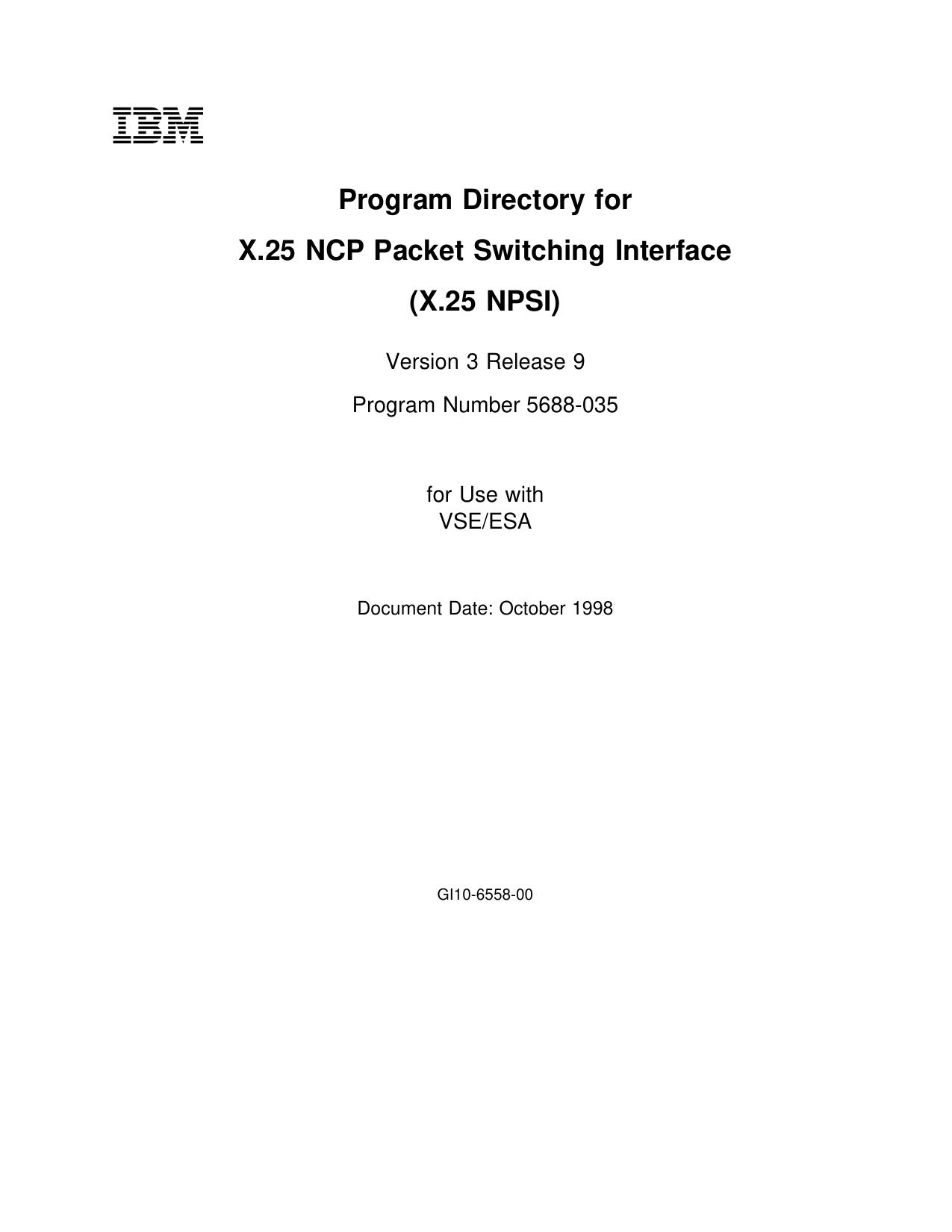 IBM

Program Directory for

X.25 NCP Packet Switching Interface

(X.25 NPSI)

Version 3 Release 9

Program Number 5688-035

for Use with
VSE/ESA

Document Date: October 1998

GI10-6558-00